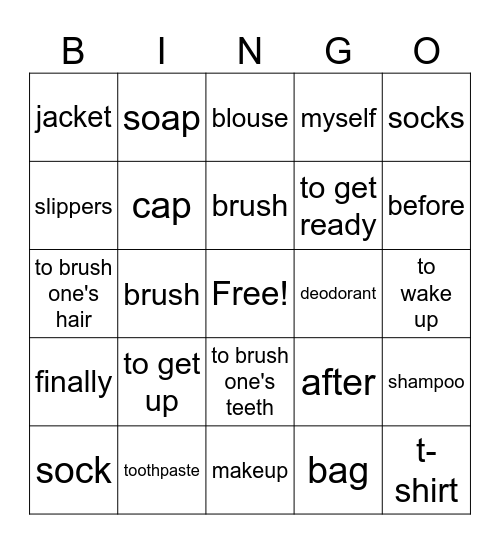 | B | I | N | G | O |
|---|---|---|---|---|
| jacket | soap | blouse | myself | socks |
| slippers | cap | brush | to get ready | before |
| to brush one's hair | brush | Free! | deodorant | to wake up |
| finally | to get up | to brush one's teeth | after | shampoo |
| sock | toothpaste | makeup | bag | t-shirt |